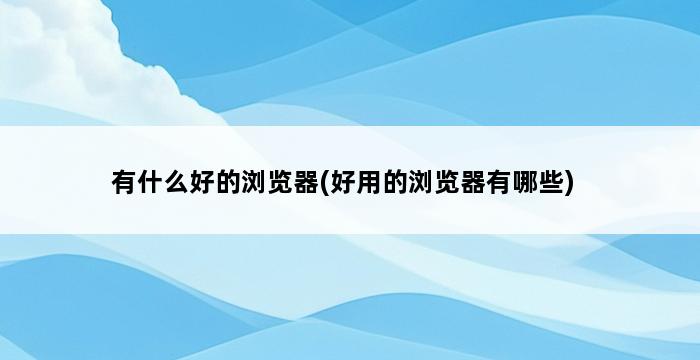 有什么好的浏览器(好用的浏览器有哪些)